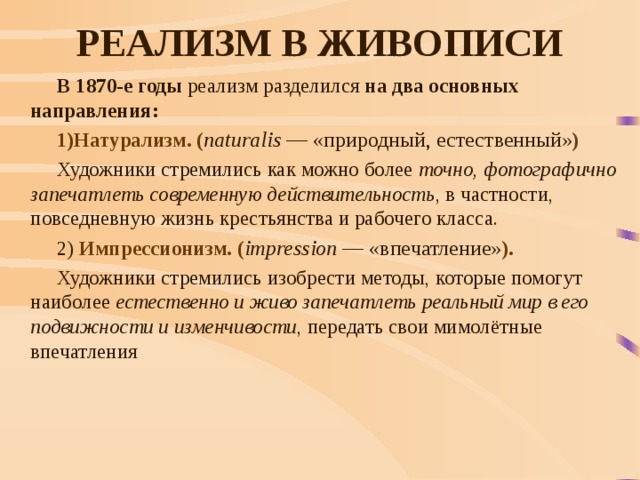 РЕАЛИЗМ В ЖИВОПИСИ

В 1870-е годы реализм разделился на два основных направления:

1)Натурализм. (naturalis — «природный, естественный»)

Художники стремились как можно более точно, фотографично запечатлеть современную действительность, в частности, повседневную жизнь крестьянства и рабочего класса.

2) Импрессионизм. (impression — «впечатление»).

Художники стремились изобрести методы, которые помогут наиболее естественно и живо запечатлеть реальный мир в его подвижности и изменчивости, передать свои мимолётные впечатления